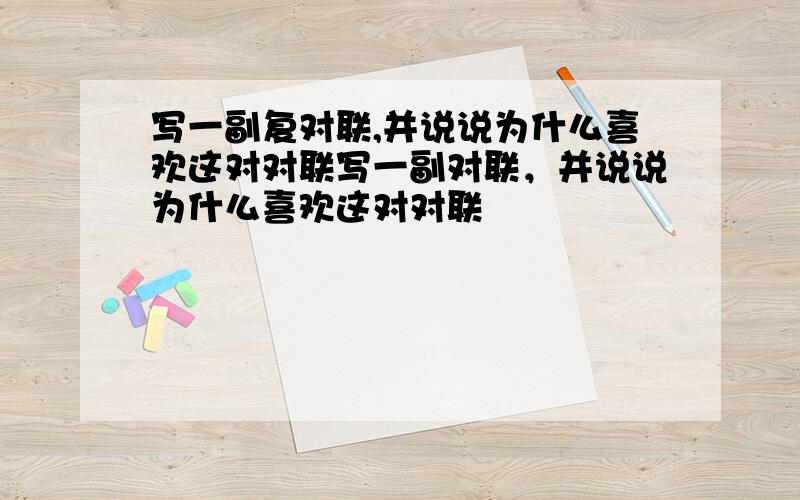 写一副复对联,并说说为什么喜欢这对对联写一副对联，并说说为什么喜欢这对对联